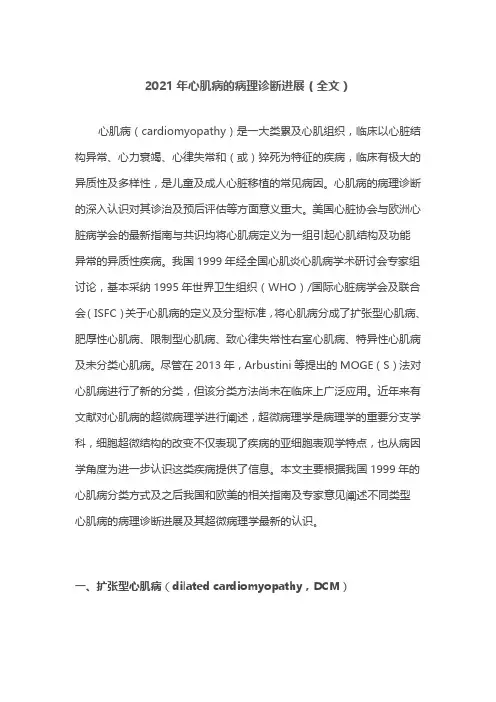 2021 年心肌病的病理诊断进展（全文）

心肌病（cardiomyopathy）是一大类累及心肌组织，临床以心脏结构异常、心力衰竭、心律失常和（或）猝死为特征的疾病，临床有极大的异质性及多样性，是儿童及成人心脏移植的常见病因。心肌病的病理诊断的深入认识对其诊治及预后评估等方面意义重大。美国心脏协会与欧洲心脏病学会的最新指南与共识均将心肌病定义为一组引起心肌结构及功能异常的异质性疾病。我国 1999 年经全国心肌炎心肌病学术研讨会专家组讨论，基本采纳 1995 年世界卫生组织（WHO）/国际心脏病学会及联合会（ISFC）关于心肌病的定义及分型标准，将心肌病分成了扩张型心肌病、肥厚性心肌病、限制型心肌病、致心律失常性右室心肌病、特异性心肌病及未分类心肌病。尽管在 2013 年，Arbustini 等提出的 MOGE（S）法对心肌病进行了新的分类，但该分类方法尚未在临床上广泛应用。近年来有文献对心肌病的超微病理学进行阐述，超微病理学是病理学的重要分支学科，细胞超微结构的改变不仅表现了疾病的亚细胞表观学特点，也从病因学角度为进一步认识这类疾病提供了信息。本文主要根据我国 1999 年的心肌病分类方式及之后我国和欧美的相关指南及专家意见阐述不同类型心肌病的病理诊断进展及其超微病理学最新的认识。

一、扩张型心肌病（dilated cardiomyopathy，DCM）